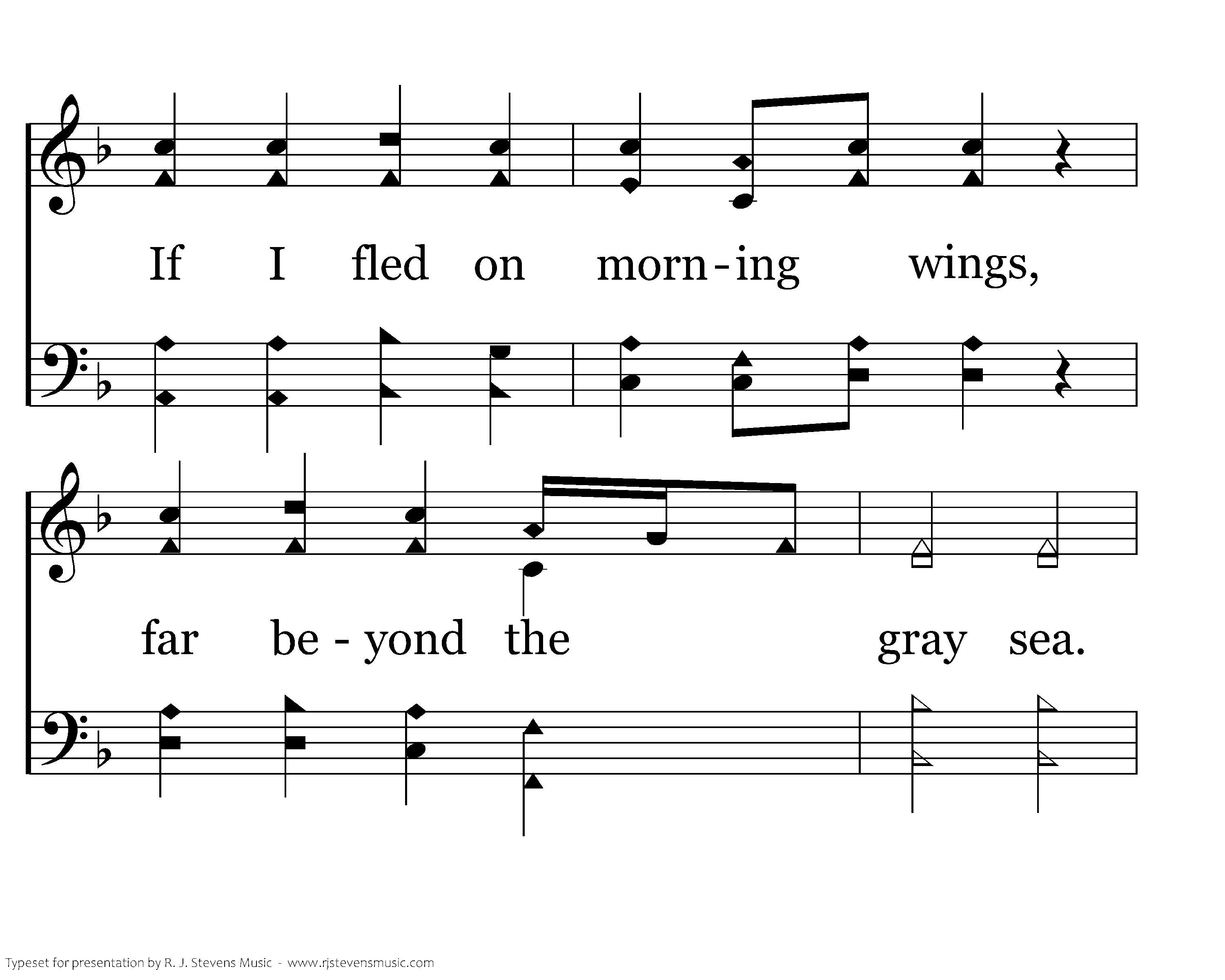 If I fled on morn-ing wings,

far be-yond the gray sea.

Typeset for presentation by R. J. Stevens Music - www.rjstevensmusic.com